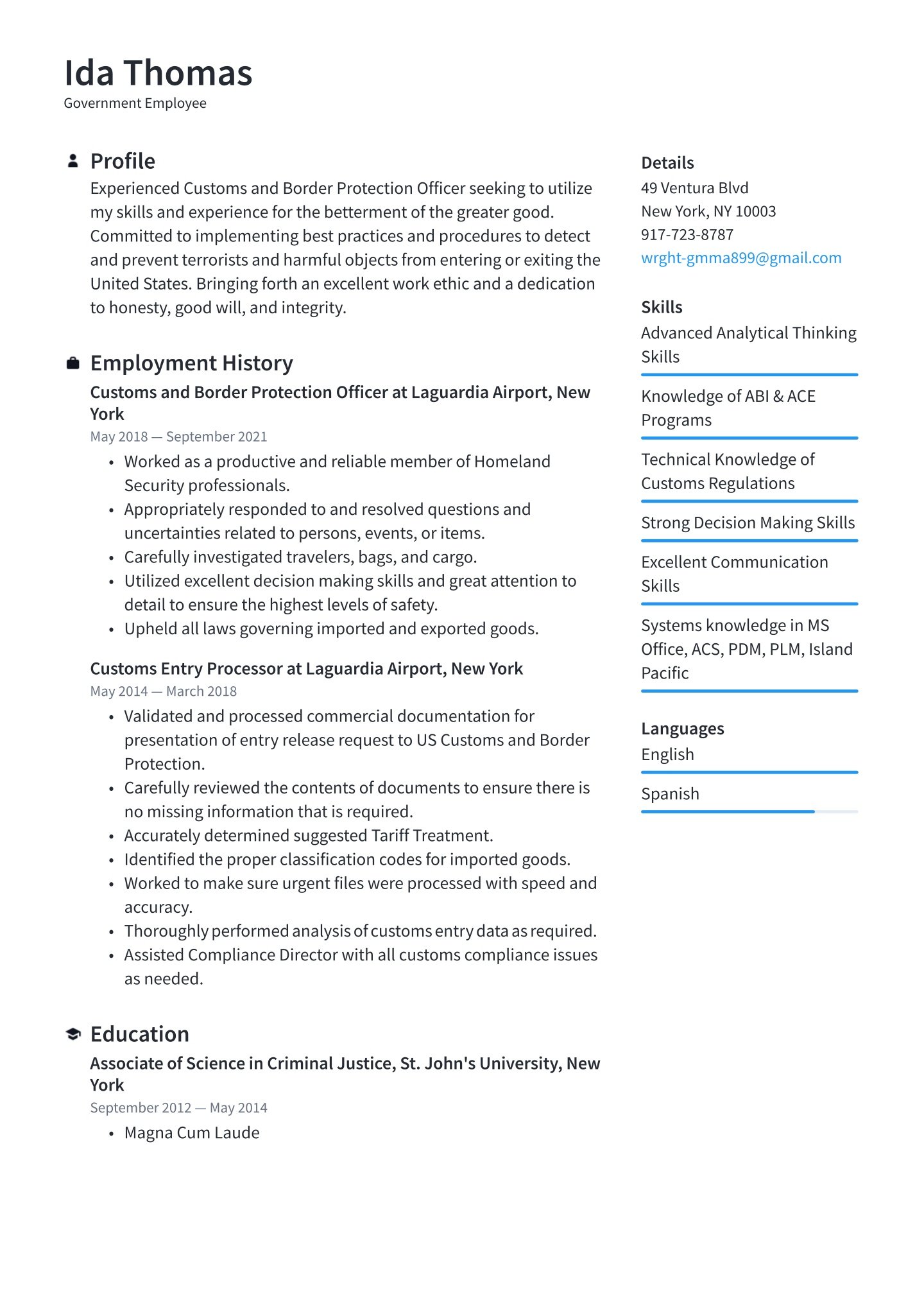 Ida Thomas
Government Employee

Profile
Experienced Customs and Border Protection Officer seeking to utilize my skills and experience for the betterment of the greater good. Committed to implementing best practices and procedures to detect and prevent terrorists and harmful objects from entering or exiting the United States. Bringing forth an excellent work ethic and a dedication to honesty, good will, and integrity.

Employment History
Customs and Border Protection Officer at Laguardia Airport, New York
May 2018 — September 2021
• Worked as a productive and reliable member of Homeland Security professionals.
• Appropriately responded to and resolved questions and uncertainties related to persons, events, or items.
• Carefully investigated travelers, bags, and cargo.
• Utilized excellent decision making skills and great attention to detail to ensure the highest levels of safety.
• Upheld all laws governing imported and exported goods.

Customs Entry Processor at Laguardia Airport, New York
May 2014 — March 2018
• Validated and processed commercial documentation for presentation of entry release request to US Customs and Border Protection.
• Carefully reviewed the contents of documents to ensure there is no missing information that is required.
• Accurately determined suggested Tariff Treatment.
• Identified the proper classification codes for imported goods.
• Worked to make sure urgent files were processed with speed and accuracy.
• Thoroughly performed analysis of customs entry data as required.
• Assisted Compliance Director with all customs compliance issues as needed.

Education
Associate of Science in Criminal Justice, St. John's University, New York
September 2012 — May 2014
• Magna Cum Laude

Details
49 Ventura Blvd
New York, NY 10003
917-723-8787
wrght-gmma899@gmail.com

Skills
Advanced Analytical Thinking Skills
Knowledge of ABI & ACE Programs
Technical Knowledge of Customs Regulations
Strong Decision Making Skills
Excellent Communication Skills
Systems knowledge in MS Office, ACS, PDM, PLM, Island Pacific

Languages
English
Spanish